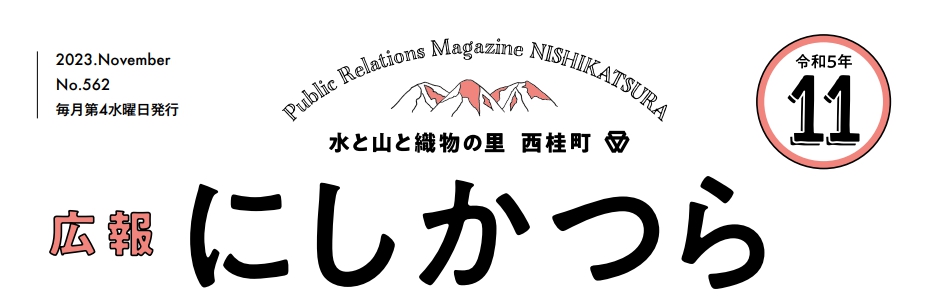 2023.November
No.562
毎月第4水曜日発行

Public Relations Magazine NISHIKATSURA

水と山と織物の里 西桂町

令和5年
11

広報 にしかつら